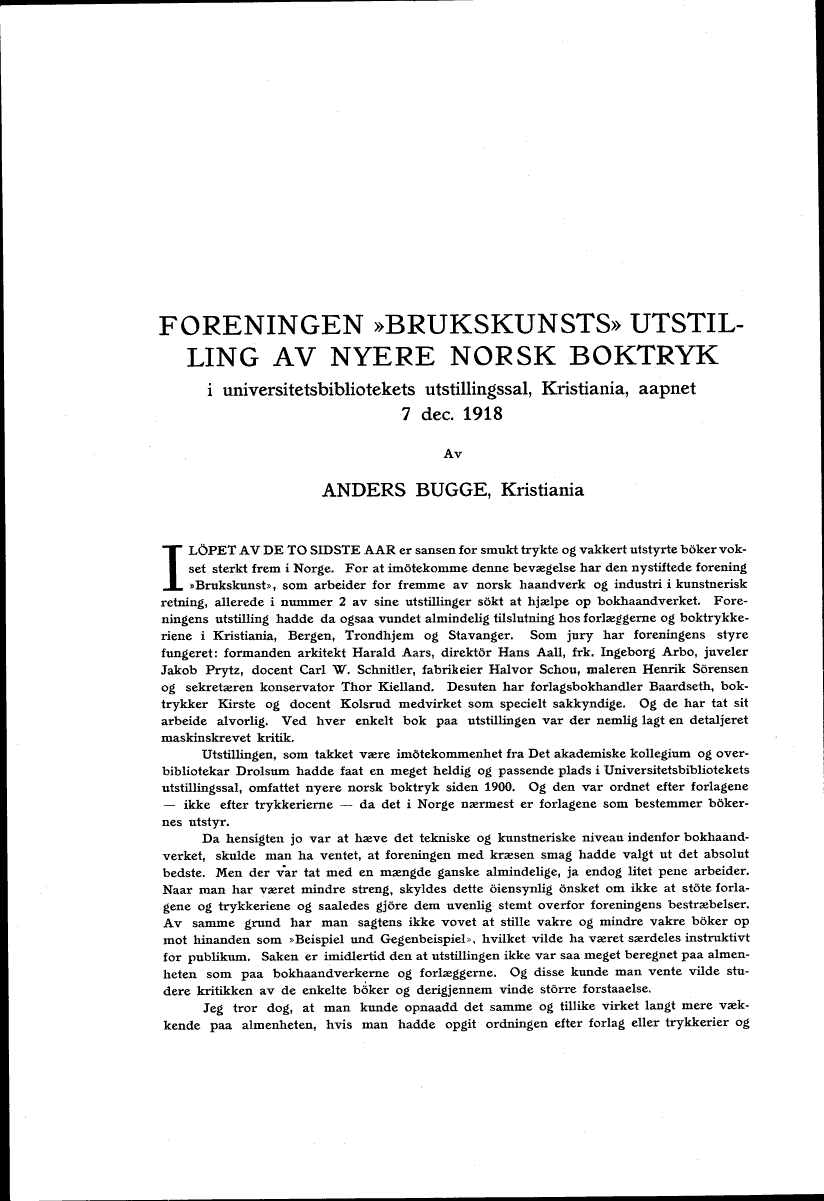 FORENINGEN »BRUKSKUNSTS» UTSTILLING AV NYERE NORSK BOKTRYK
i universitetsbibliotekets utstillingssal, Kristiania, aapnet 7 dec. 1918

Av

ANDERS BUGGE, Kristiania

I LÖPET AV DE TO SIDSTE AAR er sansen for smukt trykte og vakkert utstyrte böker vokset sterkt frem i Norge. For at imötekomme denne bevægelse har den nystiftede forening »Brukskunst», som arbeider for fremme av norsk haandverk og industri i kunstnerisk retning, allerede i nummer 2 av sine utstillinger sökt at hjælpe op bokhaandverket. Foreningens utstilling hadde da ogsaa vundet almindelig tilslutning hos forlæggerne og boktrykkeriene i Kristiania, Bergen, Trondhjem og Stavanger. Som jury har foreningens styre fungeret: formanden arkitekt Harald Aars, direktör Hans Aall, frk. Ingeborg Arbo, juveler Jakob Prytz, docent Carl W. Schnitler, fabrikeier Halvor Schou, maleren Henrik Sörensen og sekretæren konservator Thor Kielland. Desuten har forlagsbokhandler Baardseth, boktrykker Kirste og docent Kolsrud medvirket som specielt sakkyndige. Og de har tat sit arbeide alvorlig. Ved hver enkelt bok paa utstillingen var der nemlig lagt en detaljeret maskinskrevet kritik.

Utstillingen, som takket være imötekommenhet fra Det akademiske kollegium og overbibliotekar Drolsum hadde faat en meget heldig og passende plads i Universitetsbibliotekets utstillingssal, omfattet nyere norsk boktryk siden 1900. Og den var ordnet efter forlagene — ikke efter trykkerierne — da det i Norge nærmest er forlagene som bestemmer bökernes utstyr.

Da hensigten jo var at hæve det tekniske og kunstneriske niveau indenfor bokhaandverket, skulde man ha ventet, at foreningen med kræsen smag hadde valgt ut det absolut bedste. Men der var tat med en mængde ganske almindelige, ja endog litet pene arbeider. Naar man har været mindre streng, skyldes dette öiensynlig önsket om ikke at stöte forlagene og trykkeriene og saaledes gjöre dem uvenlig stemt overfor foreningens bestræbelser. Av samme grund har man sagtens ikke vovet at stille vakre og mindre vakre böker op mot hinanden som »Beispiel und Gegenbeispiel», hvilket vilde ha været særdeles instruktivt for publikum. Saken er imidlertid den at utstillingen ikke var saa meget beregnet paa almenheten som paa bokhaandverkerne og forlæggerne. Og disse kunde man vente vilde studere kritikken av de enkelte böker og derigjennem vinde större forstaaelse.

Jeg tror dog, at man kunde opnaadd det samme og tillike virket langt mere vækkende paa almenheten, hvis man hadde opgit ordningen efter forlag eller trykkerier og